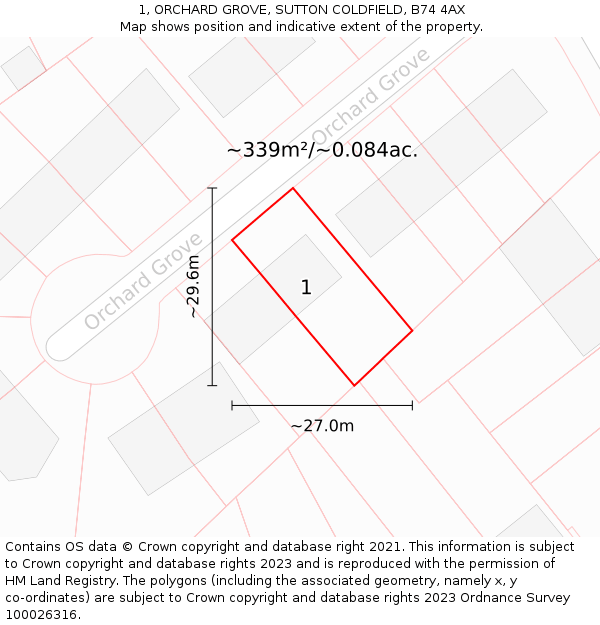 1, ORCHARD GROVE, SUTTON COLDFIELD, B74 4AX
Map shows position and indicative extent of the property.

Orchard Grove

~339m²/~0.084ac.

Orchard Grove

~29.6m

1

~27.0m

Contains OS data © Crown copyright and database right 2021. This information is subject to Crown copyright and database rights 2023 and is reproduced with the permission of HM Land Registry. The polygons (including the associated geometry, namely x, y co-ordinates) are subject to Crown copyright and database rights 2023 Ordnance Survey 100026316.